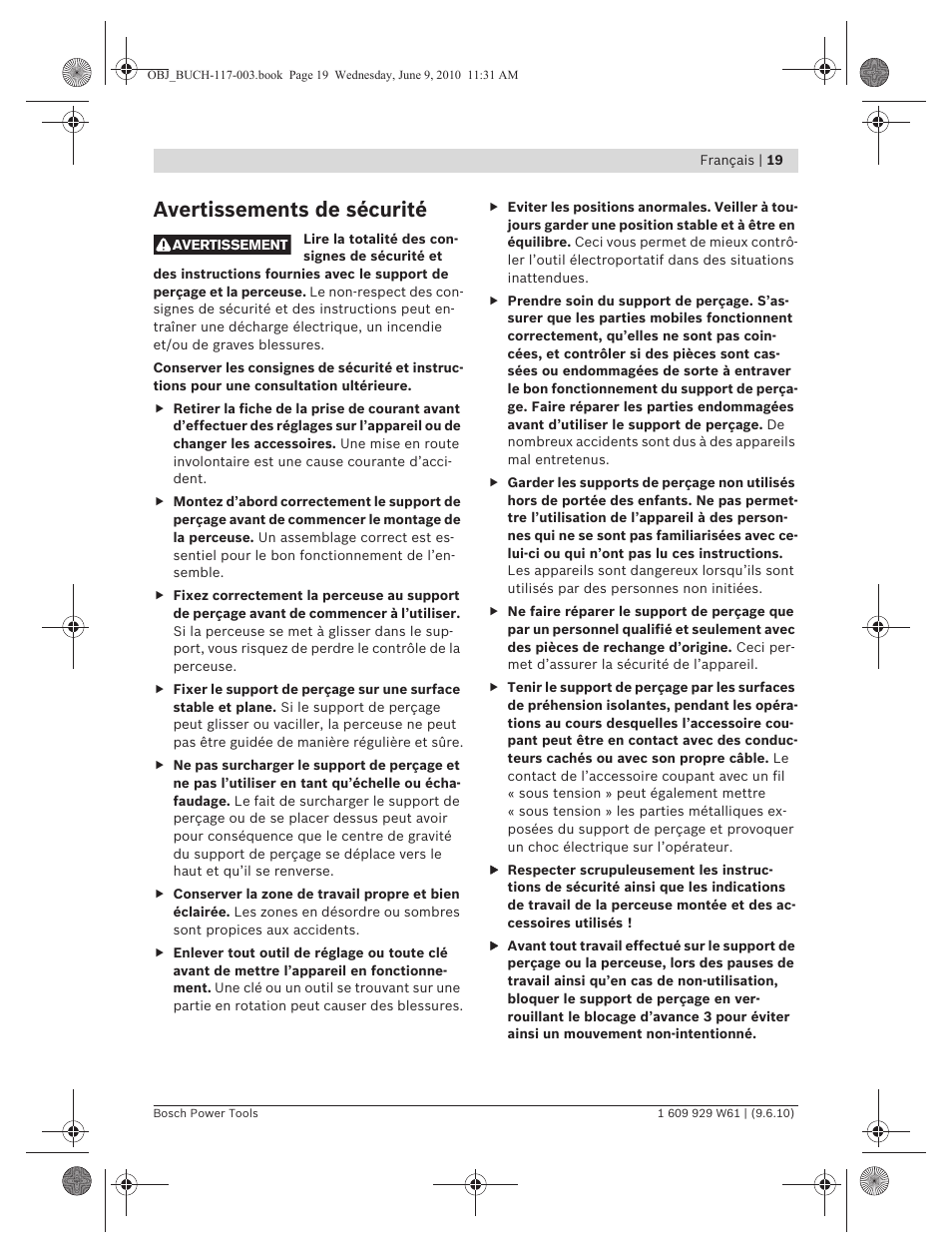 OBJ_BUCH-117-003.book Page 19 Wednesday, June 9, 2010 11:31 AM

Français | 19

Avertissements de sécurité

AVERTISSEMENT Lire la totalité des consignes de sécurité et des instructions fournies avec le support de perçage et la perceuse. Le non-respect des consignes de sécurité et des instructions peut entraîner une décharge électrique, un incendie et/ou de graves blessures.

Conserver les consignes de sécurité et instructions pour une consultation ultérieure.

▶ Retirer la fiche de la prise de courant avant d'effectuer des réglages sur l'appareil ou de changer les accessoires. Une mise en route involontaire est une cause courante d'accident.

▶ Montez d'abord correctement le support de perçage avant de commencer le montage de la perceuse. Un assemblage correct est essentiel pour le bon fonctionnement de l'ensemble.

▶ Fixez correctement la perceuse au support de perçage avant de commencer à l'utiliser. Si la perceuse se met à glisser dans le support, vous risquez de perdre le contrôle de la perceuse.

▶ Fixer le support de perçage sur une surface stable et plane. Si le support de perçage peut glisser ou vaciller, la perceuse ne peut pas être guidée de manière régulière et sûre.

▶ Ne pas surcharger le support de perçage et ne pas l'utiliser en tant qu'échelle ou échafaudage. Le fait de surcharger le support de perçage ou de se placer dessus peut avoir pour conséquence que le centre de gravité du support de perçage se déplace vers le haut et qu'il se renverse.

▶ Conserver la zone de travail propre et bien éclairée. Les zones en désordre ou sombres sont propices aux accidents.

▶ Enlever tout outil de réglage ou toute clé avant de mettre l'appareil en fonctionnement. Une clé ou un outil se trouvant sur une partie en rotation peut causer des blessures.

▶ Eviter les positions anormales. Veiller à toujours garder une position stable et à être en équilibre. Ceci vous permet de mieux contrôler l'outil électroportatif dans des situations inattendues.

▶ Prendre soin du support de perçage. S'assurer que les parties mobiles fonctionnent correctement, qu'elles ne sont pas coincées, et contrôler si des pièces sont cassées ou endommagées de sorte à entraver le bon fonctionnement du support de perçage. Faire réparer les parties endommagées avant d'utiliser le support de perçage. De nombreux accidents sont dus à des appareils mal entretenus.

▶ Garder les supports de perçage non utilisés hors de portée des enfants. Ne pas permettre l'utilisation de l'appareil à des personnes qui ne se sont pas familiarisées avec celui-ci ou qui n'ont pas lu ces instructions. Les appareils sont dangereux lorsqu'ils sont utilisés par des personnes non initiées.

▶ Ne faire réparer le support de perçage que par un personnel qualifié et seulement avec des pièces de rechange d'origine. Ceci permet d'assurer la sécurité de l'appareil.

▶ Tenir le support de perçage par les surfaces de préhension isolantes, pendant les opérations au cours desquelles l'accessoire coupant peut être en contact avec des conducteurs cachés ou avec son propre câble. Le contact de l'accessoire coupant avec un fil « sous tension » peut également mettre « sous tension » les parties métalliques exposées du support de perçage et provoquer un choc électrique sur l'opérateur.

▶ Respecter scrupuleusement les instructions de sécurité ainsi que les indications de travail de la perceuse montée et des accessoires utilisés !

▶ Avant tout travail effectué sur le support de perçage ou la perceuse, lors des pauses de travail ainsi qu'en cas de non-utilisation, bloquer le support de perçage en verrouillant le blocage d'avance 3 pour éviter ainsi un mouvement non-intentionné.

Bosch Power Tools

1 609 929 W61 | (9.6.10)